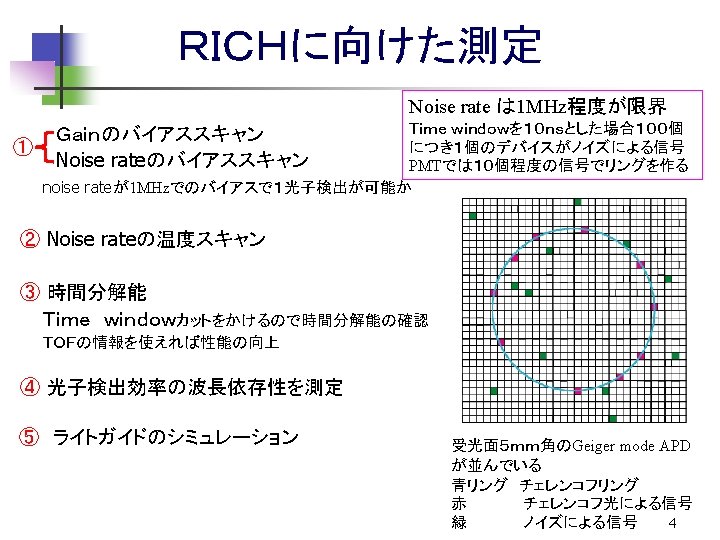 RICHに向けた測定

Noise rate は1MHz程度が限界
Time windowを10nsとした場合100個につき1個のデバイスがノイズによる信号
PMTでは10個程度の信号でリングを作る

① Gainのバイアススキャン
Noise rateのバイアススキャン
noise rateが1MHzでのバイアスで1光子検出が可能か

② Noise rateの温度スキャン

③ 時間分解能
Time windowカットをかけるので時間分解能の確認
TOFの情報を使えれば性能の向上

④ 光子検出効率の波長依存性を測定

⑤ ライトガイドのシミュレーション

受光面5mm角のGeiger mode APDが並んでいる
青リング　チェレンコフリング
赤　　　　チェレンコフ光による信号
緑　　　　ノイズによる信号

4